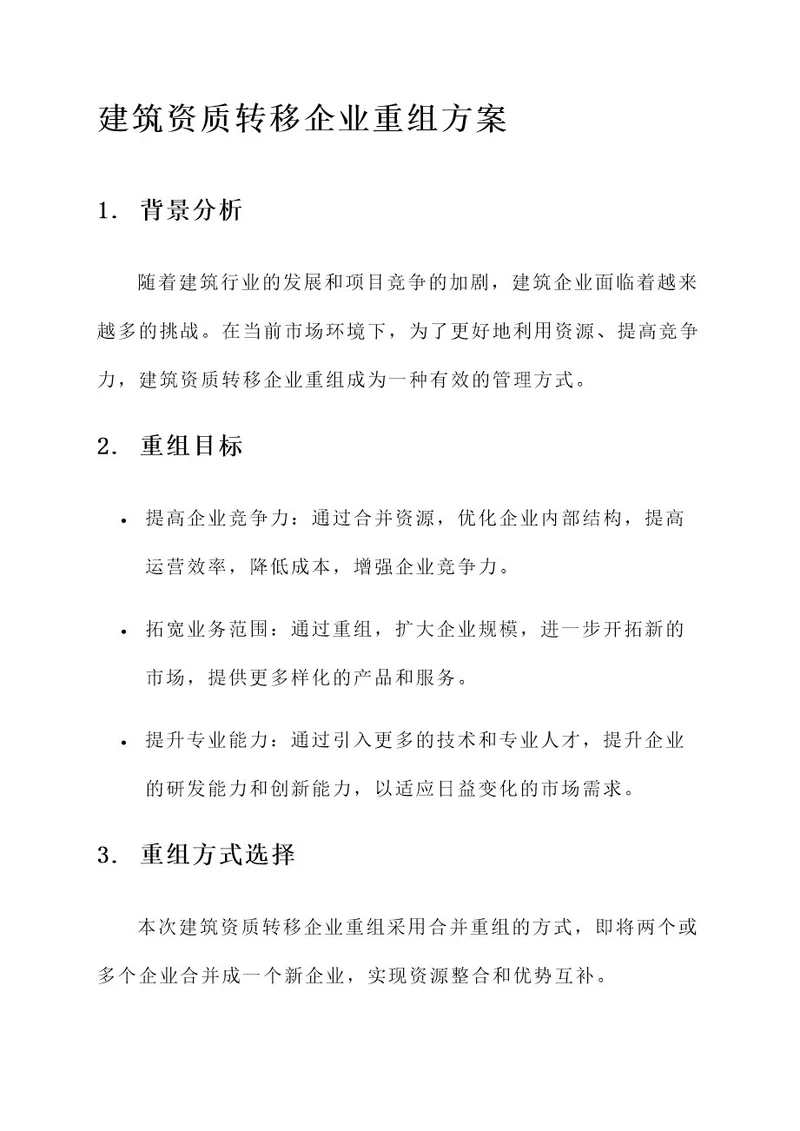 建筑资质转移企业重组方案

1. 背景分析

随着建筑行业的发展和项目竞争的加剧，建筑企业面临着越来越多的挑战。在当前市场环境下，为了更好地利用资源、提高竞争力，建筑资质转移企业重组成为一种有效的管理方式。

2. 重组目标

• 提高企业竞争力：通过合并资源，优化企业内部结构，提高运营效率，降低成本，增强企业竞争力。

• 拓宽业务范围：通过重组，扩大企业规模，进一步开拓新的市场，提供更多样化的产品和服务。

• 提升专业能力：通过引入更多的技术和专业人才，提升企业的研发能力和创新能力，以适应日益变化的市场需求。

3. 重组方式选择

本次建筑资质转移企业重组采用合并重组的方式，即将两个或多个企业合并成一个新企业，实现资源整合和优势互补。